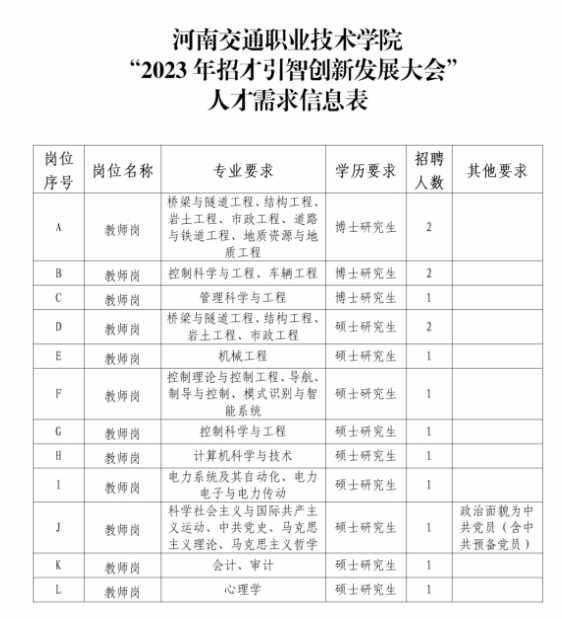 河南交通职业技术学院
“2023 年招才引智创新发展大会”
人才需求信息表

| 岗位序号 | 岗位名称 | 专业要求 | 学历要求 | 招聘人数 | 其他要求 |
|---|---|---|---|---|---|
| A | 教师岗 | 桥梁与隧道工程、结构工程、岩土工程、市政工程、道路与铁道工程、地质资源与地质工程 | 博士研究生 | 2 | |
| B | 教师岗 | 控制科学与工程、车辆工程 | 博士研究生 | 2 | |
| C | 教师岗 | 管理科学与工程 | 博士研究生 | 1 | |
| D | 教师岗 | 桥梁与隧道工程、结构工程、岩土工程、市政工程 | 硕士研究生 | 2 | |
| E | 教师岗 | 机械工程 | 硕士研究生 | 1 | |
| F | 教师岗 | 控制理论与控制工程、导航、制导与控制、模式识别与智能系统 | 硕士研究生 | 1 | |
| G | 教师岗 | 控制科学与工程 | 硕士研究生 | 1 | |
| H | 教师岗 | 计算机科学与技术 | 硕士研究生 | 1 | |
| I | 教师岗 | 电力系统及其自动化、电力电子与电力传动 | 硕士研究生 | 1 | |
| J | 教师岗 | 科学社会主义与国际共产主义运动、中共党史、马克思主义理论、马克思主义哲学 | 硕士研究生 | 1 | 政治面貌为中共党员（含中共预备党员） |
| K | 教师岗 | 会计、审计 | 硕士研究生 | 1 | |
| L | 教师岗 | 心理学 | 硕士研究生 | 1 | |